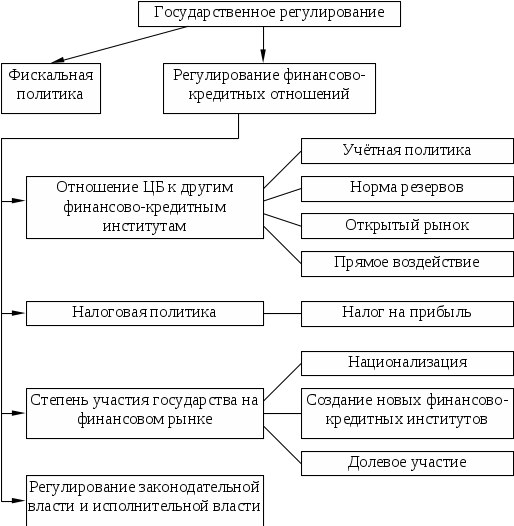 Государственное регулирование

Фискальная политика

Регулирование финансово-кредитных отношений

Отношение ЦБ к другим финансово-кредитным институтам

Учётная политика

Норма резервов

Открытый рынок

Прямое воздействие

Налоговая политика

Налог на прибыль

Степень участия государства на финансовом рынке

Национализация

Создание новых финансово-кредитных институтов

Долевое участие

Регулирование законодательной власти и исполнительной власти